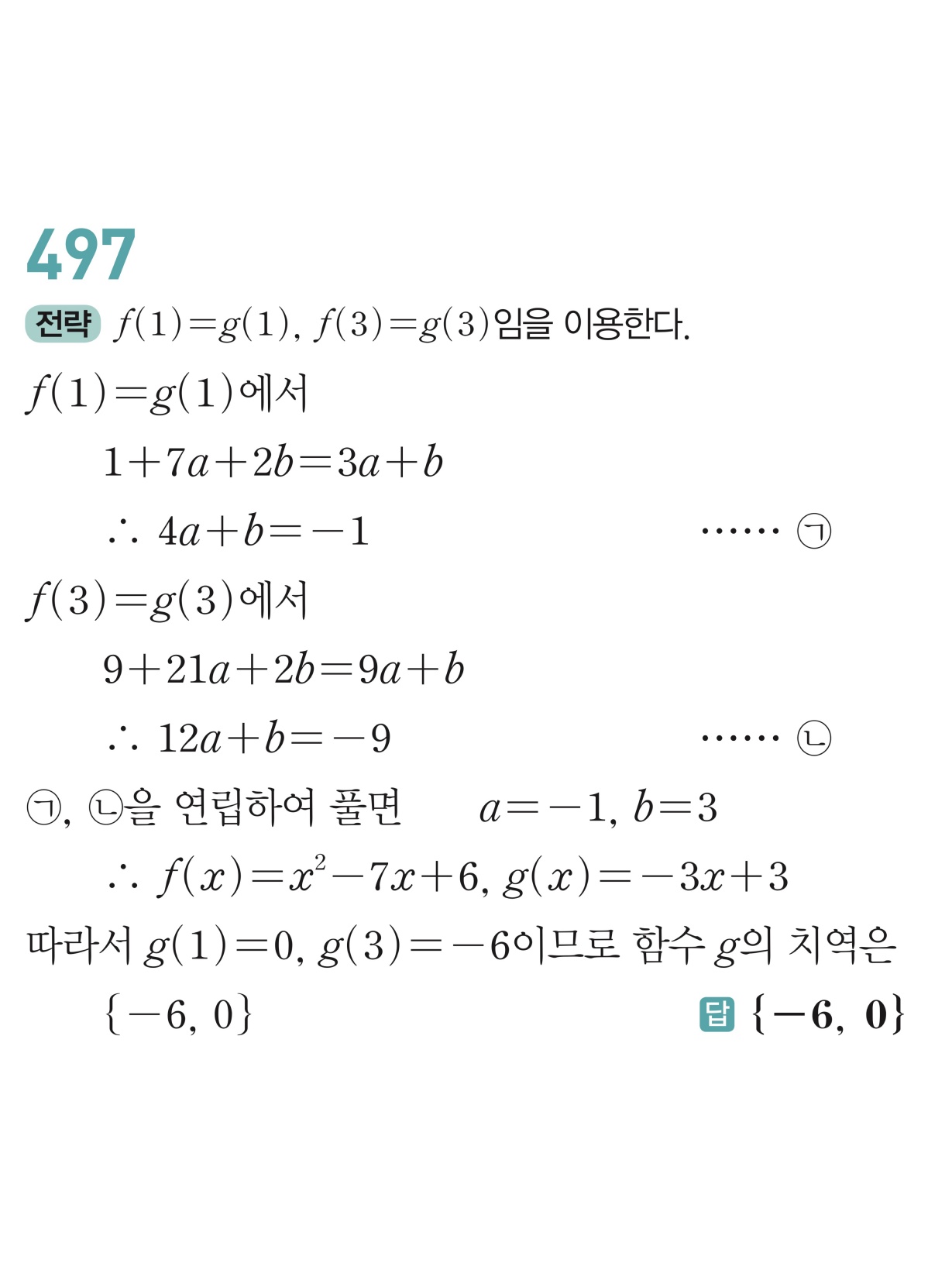 497

전략 $f(1)=g(1)$, $f(3)=g(3)$임을 이용한다.

$f(1)=g(1)$에서

$1+7a+2b=3a+b$

$\therefore 4a+b=-1$ ······ ㉠

$f(3)=g(3)$에서

$9+21a+2b=9a+b$

$\therefore 12a+b=-9$ ······ ㉡

㉠, ㉡을 연립하여 풀면 $a=-1$, $b=3$

$\therefore f(x)=x^2-7x+6$, $g(x)=-3x+3$

따라서 $g(1)=0$, $g(3)=-6$이므로 함수 $g$의 치역은

$\{-6, 0\}$

답 $\{-6, 0\}$